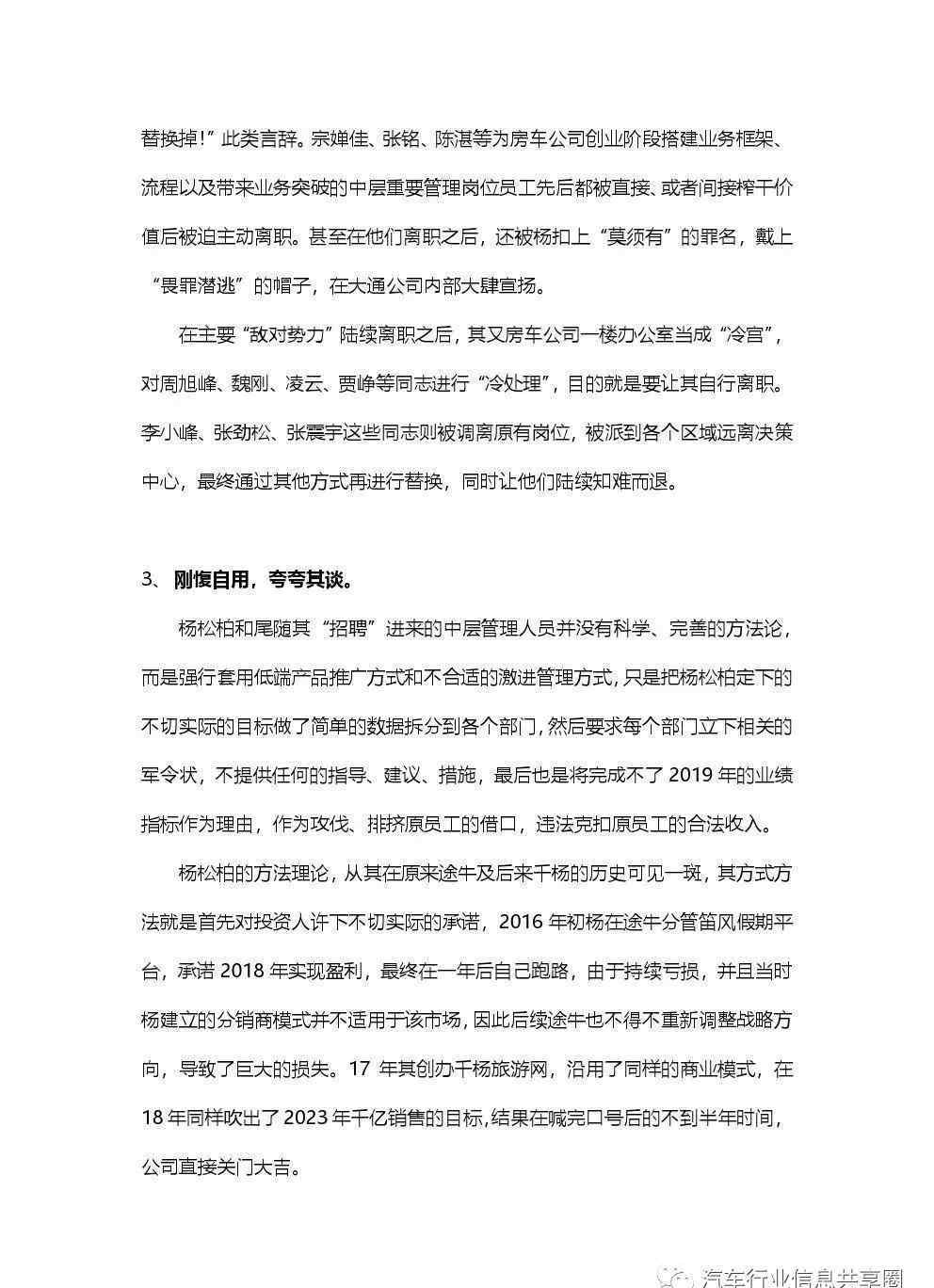 替换掉！”此类言辞。宗婵佳、张铭、陈湛等为房车公司创业阶段搭建业务框架、流程以及带来业务突破的中层重要管理岗位员工先后都被直接、或者间接榨干价值后被迫主动离职。甚至在他们离职之后，还被杨扣上“莫须有”的罪名，戴上“畏罪潜逃”的帽子，在大通公司内部大肆宣扬。

在主要“敌对势力”陆续离职之后，其又房车公司一楼办公室当成“冷宫”，对周旭峰、魏刚、凌云、贾峥等同志进行“冷处理”，目的就是要让其自行离职。李小峰、张劲松、张震宇这些同志则被调离原有岗位，被派到各个区域远离决策中心，最终通过其他方式再进行替换，同时让他们陆续知难而退。

3、 刚愎自用，夸夸其谈。

杨松柏和尾随其“招聘”进来的中层管理人员并没有科学、完善的方法论，而是强行套用低端产品推广方式和不合适的激进管理方式，只是把杨松柏定下的不切实际的目标做了简单的数据拆分到各个部门，然后要求每个部门立下相关的军令状，不提供任何的指导、建议、措施，最后也是将完成不了 2019 年的业绩指标作为理由，作为攻伐、排挤原员工的借口，违法克扣原员工的合法收入。

杨松柏的方法理论，从其在原来途牛及后来千杨的历史可见一斑，其方式方法就是首先对投资人许下不切实际的承诺，2016 年初杨在途牛分管笛风假期平台，承诺 2018 年实现盈利，最终在一年后自己跑路，由于持续亏损，并且当时杨建立的分销商模式并不适用于该市场，因此后续途牛也不得不重新调整战略方向，导致了巨大的损失。17 年其创办千杨旅游网，沿用了同样的商业模式，在 18 年同样吹出了 2023 年千亿销售的目标，结果在喊完口号后的不到半年时间，公司直接关门大吉。

汽车行业信息共享圈